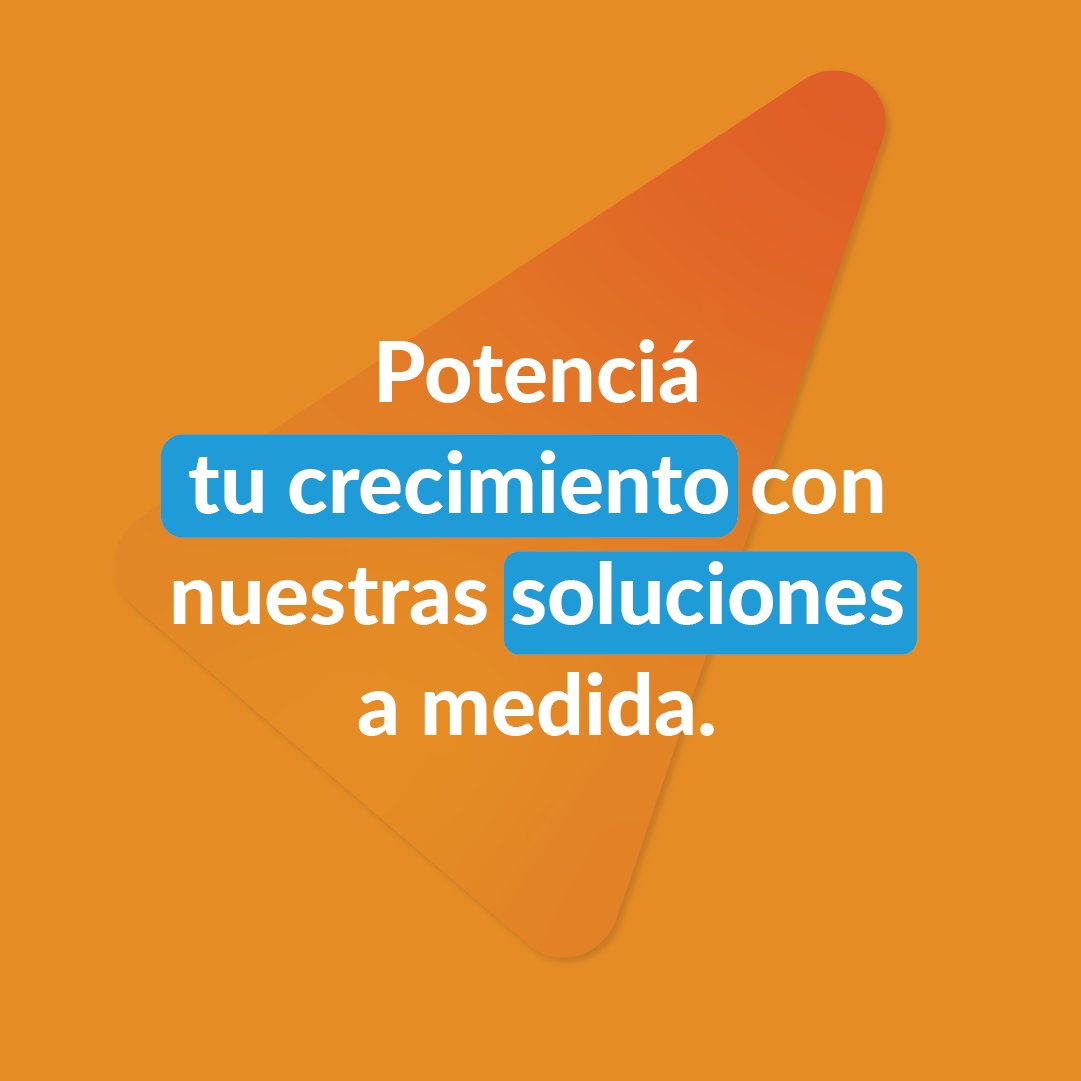 Potenciá tu crecimiento con nuestras soluciones a medida.